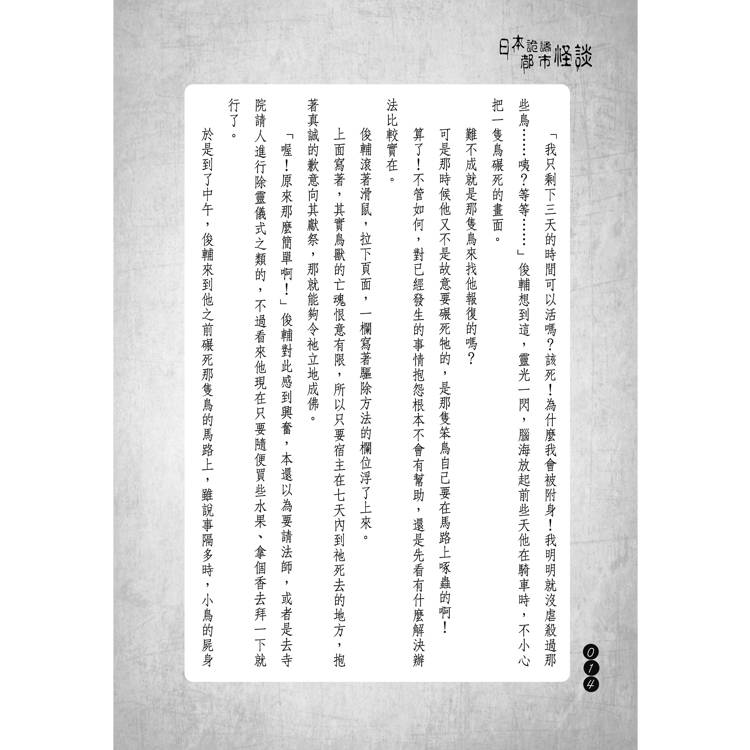 日本詭譎都市怪談

「我只剩下三天的時間可以活嗎？該死！為什麼我會被附身！我明明就沒虐殺過那些鳥……咦？等等……」俊輔想到這，靈光一閃，腦海放起前些天他在騎車時，不小心把一隻鳥碾死的畫面。

難不成就是那隻鳥來找他報復的嗎？

可是那時候他又不是故意要碾死牠的，是那隻笨鳥自己要在馬路上啄蟲的啊！

算了！不管如何，對已經發生的事情抱怨根本不會有幫助，還是先看有什麼解決辦法比較實在。

俊輔滾著滑鼠，拉下頁面，一欄寫著驅除方法的欄位浮了上來。

上面寫著，其實鳥獸的亡魂恨意有限，所以只要宿主在七天內到祂死去的地方，抱著真誠的歉意向其獻祭，那就能夠令祂立地成佛。

「喔！原來那麼簡單啊！」俊輔對此感到興奮，本還以為要請法師，或者是去寺院請人進行除靈儀式之類的，不過看來他現在只要隨便買些水果、拿個香去拜一下就行了。

於是到了中午，俊輔來到他之前碾死那隻鳥的馬路上，雖說事隔多時，小鳥的屍身

014